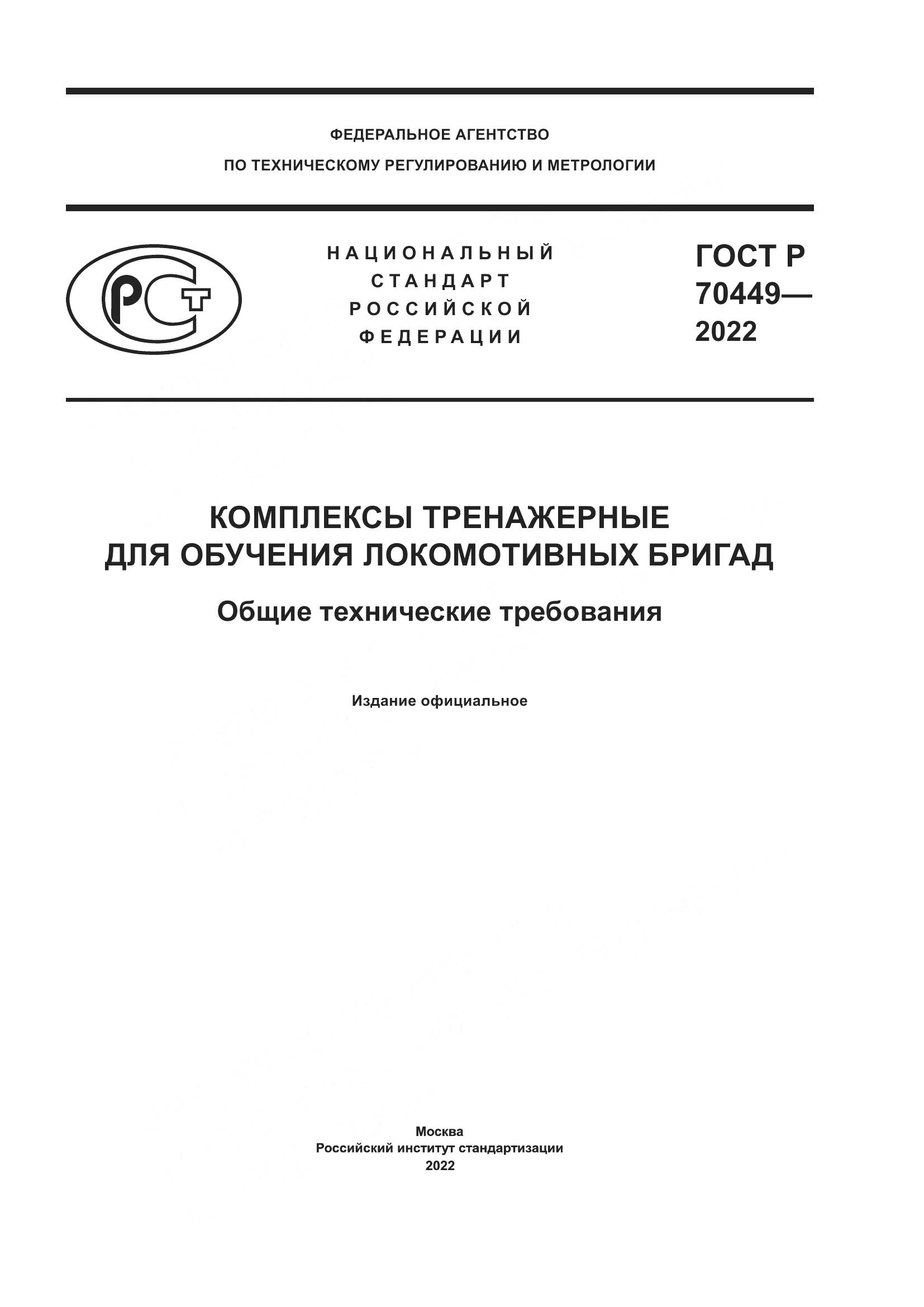 ФЕДЕРАЛЬНОЕ АГЕНТСТВО
ПО ТЕХНИЧЕСКОМУ РЕГУЛИРОВАНИЮ И МЕТРОЛОГИИ

РСТ

НАЦИОНАЛЬНЫЙ
СТАНДАРТ
РОССИЙСКОЙ
ФЕДЕРАЦИИ

ГОСТ Р
70449—
2022

КОМПЛЕКСЫ ТРЕНАЖЕРНЫЕ
ДЛЯ ОБУЧЕНИЯ ЛОКОМОТИВНЫХ БРИГАД

Общие технические требования

Издание официальное

Москва
Российский институт стандартизации
2022